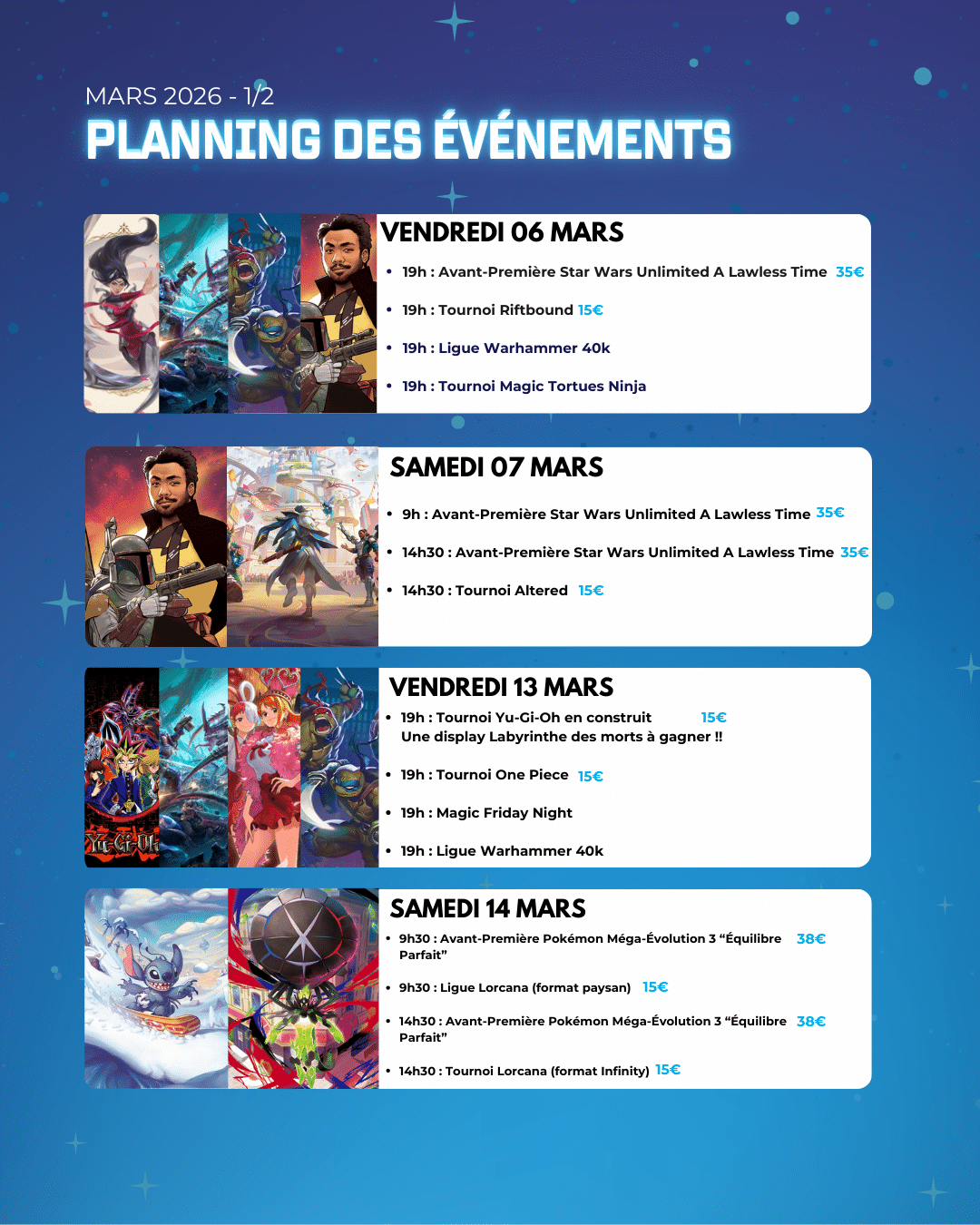 MARS 2026 - 1/2
PLANNING DES ÉVÉNEMENTS

VENDREDI 06 MARS

• 19h : Avant-Première Star Wars Unlimited A Lawless Time 35€
• 19h : Tournoi Riftbound 15€
• 19h : Ligue Warhammer 40k
• 19h : Tournoi Magic Tortues Ninja

SAMEDI 07 MARS

• 9h : Avant-Première Star Wars Unlimited A Lawless Time 35€
• 14h30 : Avant-Première Star Wars Unlimited A Lawless Time 35€
• 14h30 : Tournoi Altered 15€

VENDREDI 13 MARS

• 19h : Tournoi Yu-Gi-Oh en construit 15€
Une display Labyrinthe des morts à gagner !!
• 19h : Tournoi One Piece 15€
• 19h : Magic Friday Night
• 19h : Ligue Warhammer 40k

SAMEDI 14 MARS

• 9h30 : Avant-Première Pokémon Méga-Évolution 3 "Équilibre Parfait" 38€
• 9h30 : Ligue Lorcana (format paysan) 15€
• 14h30 : Avant-Première Pokémon Méga-Évolution 3 "Équilibre Parfait" 38€
• 14h30 : Tournoi Lorcana (format Infinity) 15€